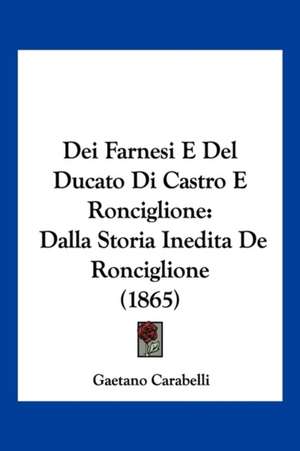 Dei Farnesi E Del Ducato Di Castro E Ronciglione: Dalla Storia Inedita De Ronciglione (1865)

Gaetano Carabelli